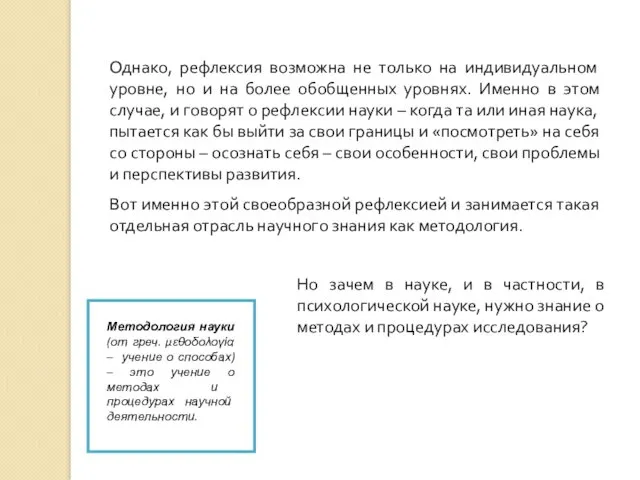 Однако, рефлексия возможна не только на индивидуальном уровне, но и на более обобщенных уровнях. Именно в этом случае, и говорят о рефлексии науки – когда та или иная наука, пытается как бы выйти за свои границы и «посмотреть» на себя со стороны – осознать себя – свои особенности, свои проблемы и перспективы развития.

Вот именно этой своеобразной рефлексией и занимается такая отдельная отрасль научного знания как методология.

Но зачем в науке, и в частности, в психологической науке, нужно знание о методах и процедурах исследования?

Методология науки (от греч. μεθοδολογία – учение о способах) – это учение о методах и процедурах научной деятельности.